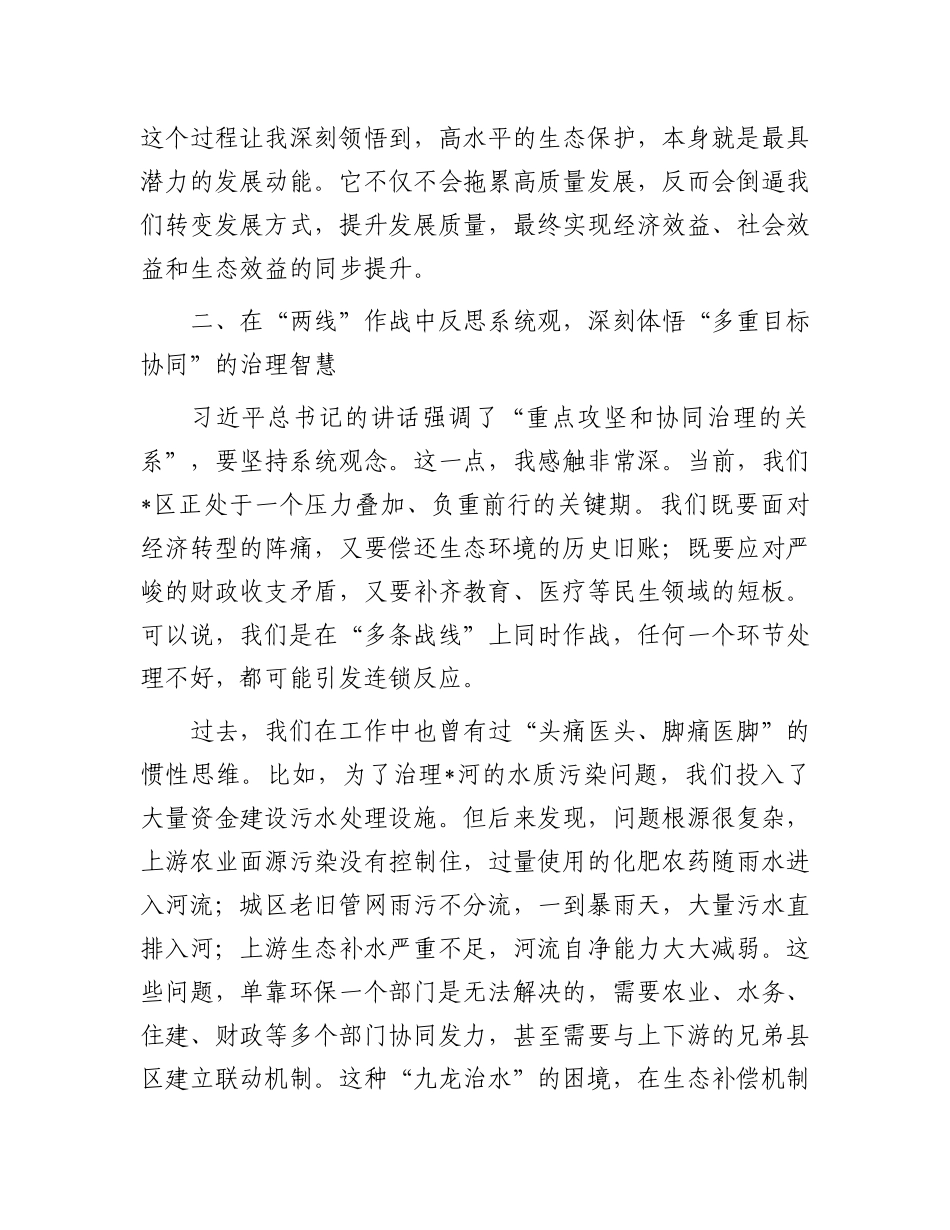 这个过程让我深刻领悟到，高水平的生态保护，本身就是最具潜力的发展动能。它不仅不会拖累高质量发展，反而会倒逼我们转变发展方式，提升发展质量，最终实现经济效益、社会效益和生态效益的同步提升。

二、在“两线”作战中反思系统观，深刻体悟“多重目标协同”的治理智慧

习近平总书记的讲话强调了“重点攻坚和协同治理的关系”，要坚持系统观念。这一点，我感触非常深。当前，我们*区正处于一个压力叠加、负重前行的关键期。我们既要面对经济转型的阵痛，又要偿还生态环境的历史旧账；既要应对严峻的财政收支矛盾，又要补齐教育、医疗等民生领域的短板。可以说，我们是在“多条战线”上同时作战，任何一个环节处理不好，都可能引发连锁反应。

过去，我们在工作中也曾有过“头痛医头、脚痛医脚”的惯性思维。比如，为了治理*河的水质污染问题，我们投入了大量资金建设污水处理设施。但后来发现，问题根源很复杂，上游农业面源污染没有控制住，过量使用的化肥农药随雨水进入河流；城区老旧管网雨污不分流，一到暴雨天，大量污水直排入河；上游生态补水严重不足，河流自净能力大大减弱。这些问题，单靠环保一个部门是无法解决的，需要农业、水务、住建、财政等多个部门协同发力，甚至需要与上下游的兄弟县区建立联动机制。这种“九龙治水”的困境，在生态补偿机制